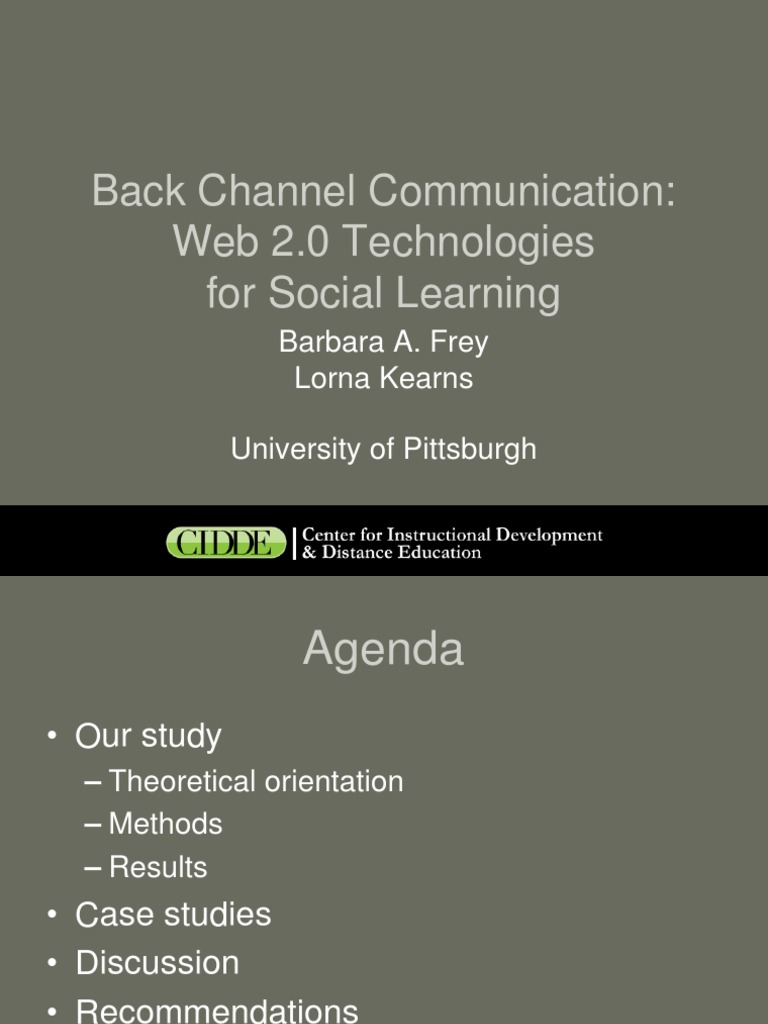 Back Channel Communication: Web 2.0 Technologies for Social Learning

Barbara A. Frey
Lorna Kearns

University of Pittsburgh

CIDDE | Center for Instructional Development & Distance Education

Agenda

• Our study
– Theoretical orientation
– Methods
– Results
• Case studies
• Discussion
• Recommendations